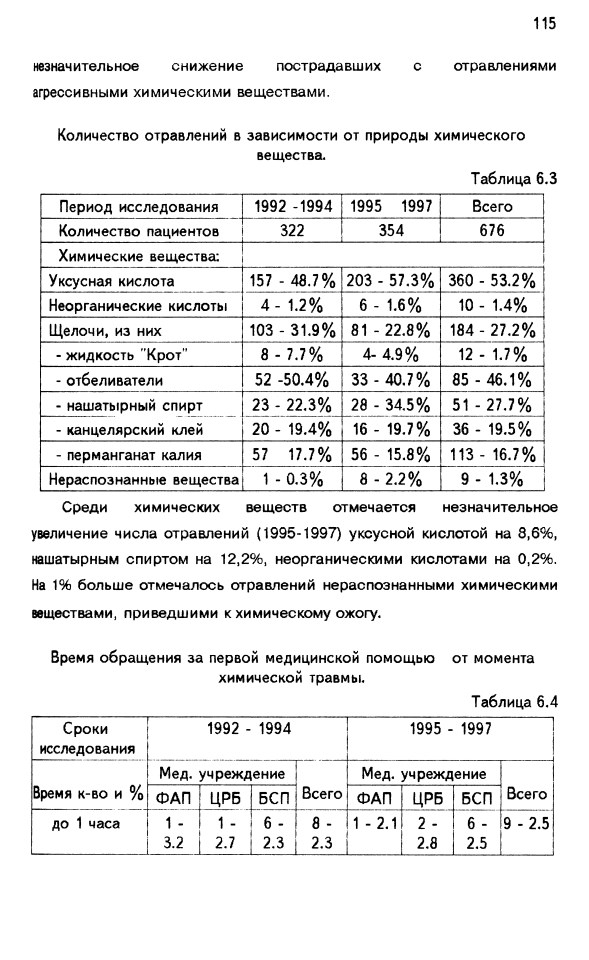 115

незначительное снижение пострадавших с отравлениями агрессивными химическими веществами.

Количество отравлений в зависимости от природы химического вещества.

Таблица 6.3

| Период исследования | 1992 -1994 | 1995 1997 | Всего |
|---|---|---|---|
| Количество пациентов | 322 | 354 | 676 |
| Химические вещества: | | | |
| Уксусная кислота | 157 - 48.7% | 203 - 57.3% | 360 - 53.2% |
| Неорганические кислоты | 4 - 1.2% | 6 - 1.6% | 10 - 1.4% |
| Щелочи, из них | 103 - 31.9% | 81 - 22.8% | 184 - 27.2% |
| - жидкость "Крот" | 8 - 7.7% | 4- 4.9% | 12 - 1.7% |
| - отбеливатели | 52 -50.4% | 33 - 40.7% | 85 - 46.1% |
| - нашатырный спирт | 23 - 22.3% | 28 - 34.5% | 51 - 27.7% |
| - канцелярский клей | 20 - 19.4% | 16 - 19.7% | 36 - 19.5% |
| - перманганат калия | 57 17.7% | 56 - 15.8% | 113 - 16.7% |
| Нераспознанные вещества | 1 - 0.3% | 8 - 2.2% | 9 - 1.3% |

Среди химических веществ отмечается незначительное увеличение числа отравлений (1995-1997) уксусной кислотой на 8,6%, нашатырным спиртом на 12,2%, неорганическими кислотами на 0,2%. На 1% больше отмечалось отравлений нераспознанными химическими веществами, приведшими к химическому ожогу.

Время обращения за первой медицинской помощью от момента химической травмы.

Таблица 6.4

| Сроки исследования | 1992 - 1994 | | | | 1995 - 1997 | | | |
|---|---|---|---|---|---|---|---|---|
| | Мед. учреждение | | | Всего | Мед. учреждение | | | Всего |
| Время к-во и % | ФАП | ЦРБ | БСП | | ФАП | ЦРБ | БСП | |
| до 1 часа | 1 - 3.2 | 1 - 2.7 | 6 - 2.3 | 8 - 2.3 | 1 - 2.1 | 2 - 2.8 | 6 - 2.5 | 9 - 2.5 |